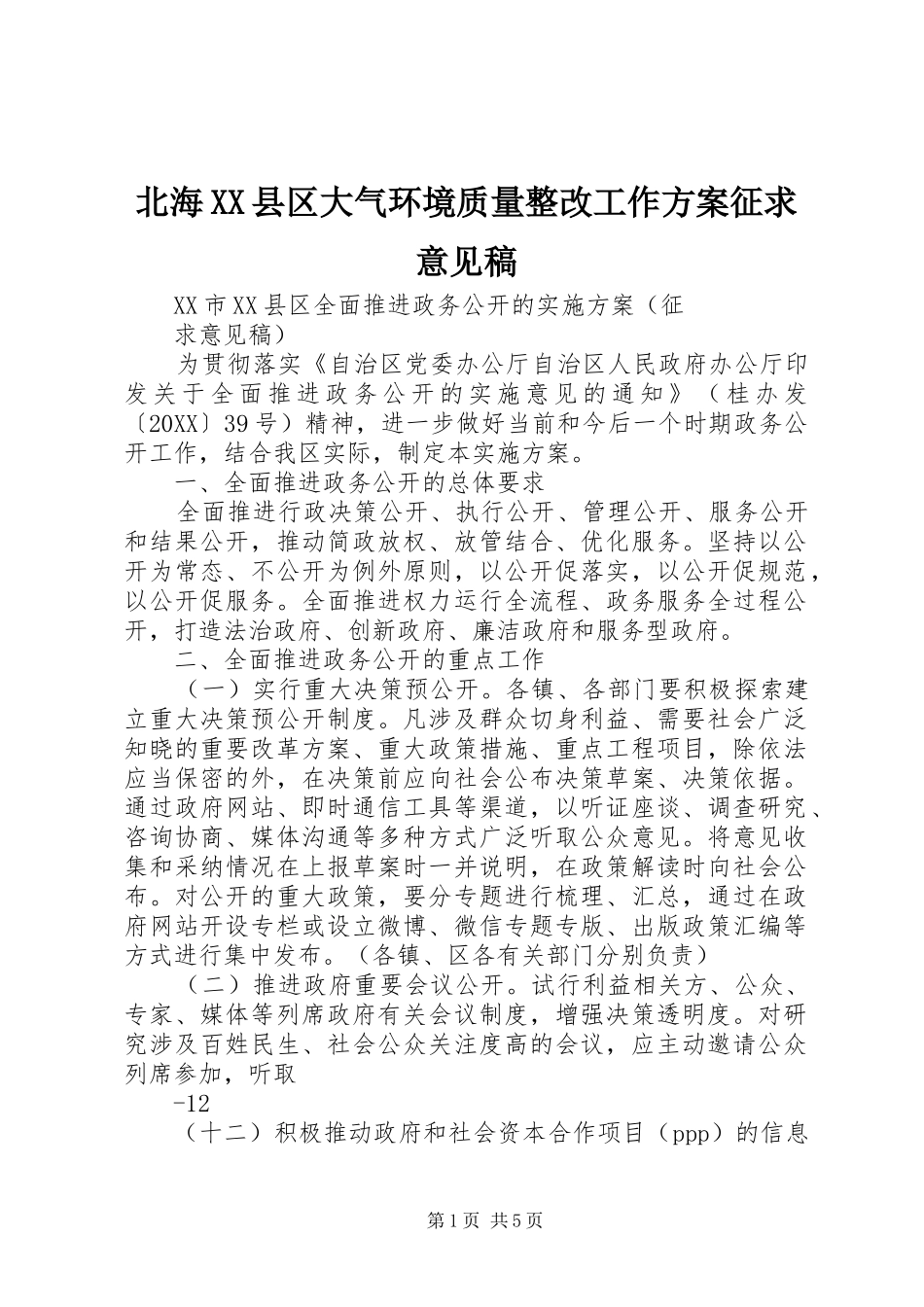 北海XX县区大气环境质量整改工作方案征求意见稿

XX市XX县区全面推进政务公开的实施方案（征求意见稿）

为贯彻落实《自治区党委办公厅自治区人民政府办公厅印发关于全面推进政务公开的实施意见的通知》（桂办发〔20XX〕39号）精神，进一步做好当前和今后一个时期政务公开工作，结合我区实际，制定本实施方案。

一、全面推进政务公开的总体要求

全面推进行政决策公开、执行公开、管理公开、服务公开和结果公开，推动简政放权、放管结合、优化服务。坚持以公开为常态、不公开为例外原则，以公开促落实，以公开促规范，以公开促服务。全面推进权力运行全流程、政务服务全过程公开，打造法治政府、创新政府、廉洁政府和服务型政府。

二、全面推进政务公开的重点工作

（一）实行重大决策预公开。各镇、各部门要积极探索建立重大决策预公开制度。凡涉及群众切身利益、需要社会广泛知晓的重要改革方案、重大政策措施、重点工程项目，除依法应当保密的外，在决策前应向社会公布决策草案、决策依据。通过政府网站、即时通信工具等渠道，以听证座谈、调查研究、咨询协商、媒体沟通等多种方式广泛听取公众意见。将意见收集和采纳情况在上报草案时一并说明，在政策解读时向社会公布。对公开的重大政策，要分专题进行梳理、汇总，通过在政府网站开设专栏或设立微博、微信专题专版、出版政策汇编等方式进行集中发布。（各镇、区各有关部门分别负责）

（二）推进政府重要会议公开。试行利益相关方、公众、专家、媒体等列席政府有关会议制度，增强决策透明度。对研究涉及百姓民生、社会公众关注度高的会议，应主动邀请公众列席参加，听取

-12

（十二）积极推动政府和社会资本合作项目（ppp）的信息

第1页 共5页